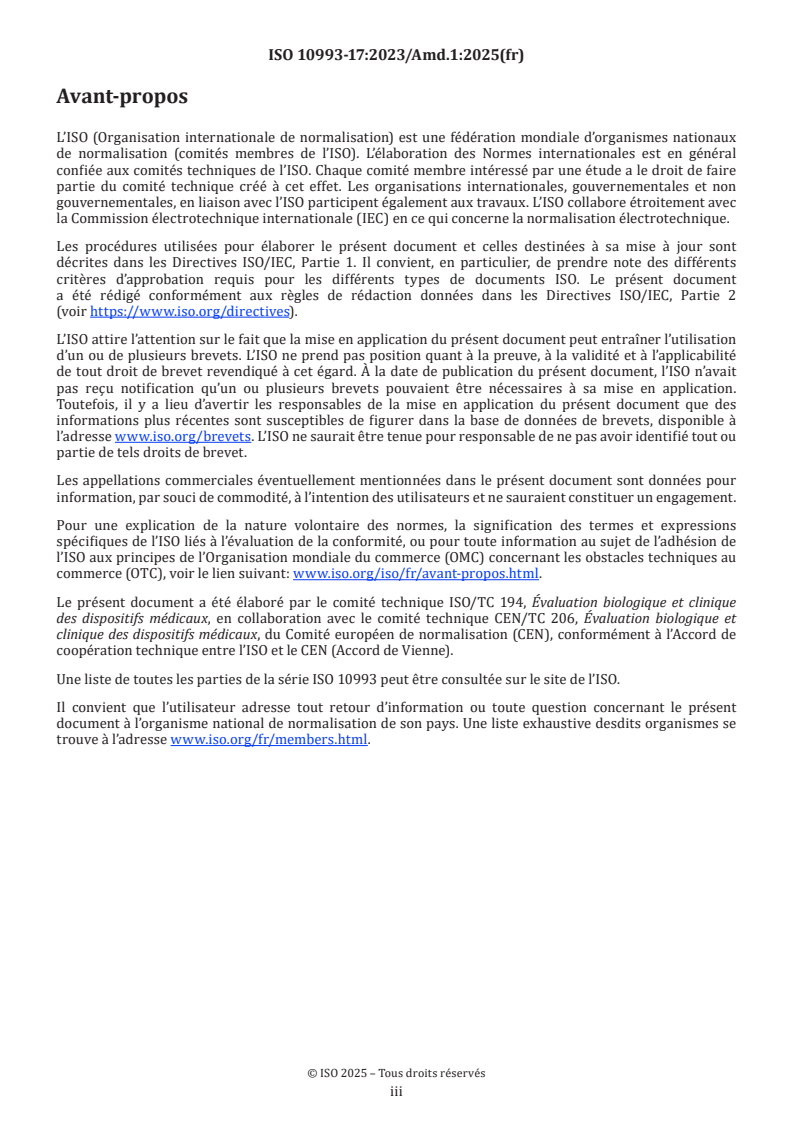 ISO 10993-17:2023/Amd.1:2025(fr)

Avant-propos

L'ISO (Organisation internationale de normalisation) est une fédération mondiale d'organismes nationaux de normalisation (comités membres de l'ISO). L'élaboration des Normes internationales est en général confiée aux comités techniques de l'ISO. Chaque comité membre intéressé par une étude a le droit de faire partie du comité technique créé à cet effet. Les organisations internationales, gouvernementales et non gouvernementales, en liaison avec l'ISO participent également aux travaux. L'ISO collabore étroitement avec la Commission électrotechnique internationale (IEC) en ce qui concerne la normalisation électrotechnique.

Les procédures utilisées pour élaborer le présent document et celles destinées à sa mise à jour sont décrites dans les Directives ISO/IEC, Partie 1. Il convient, en particulier, de prendre note des différents critères d'approbation requis pour les différents types de documents ISO. Le présent document a été rédigé conformément aux règles de rédaction données dans les Directives ISO/IEC, Partie 2 (voir https://www.iso.org/directives).

L'ISO attire l'attention sur le fait que la mise en application du présent document peut entraîner l'utilisation d'un ou de plusieurs brevets. L'ISO ne prend pas position quant à la preuve, à la validité et à l'applicabilité de tout droit de brevet revendiqué à cet égard. À la date de publication du présent document, l'ISO n'avait pas reçu notification qu'un ou plusieurs brevets pouvaient être nécessaires à sa mise en application. Toutefois, il y a lieu d'avertir les responsables de la mise en application du présent document que des informations plus récentes sont susceptibles de figurer dans la base de données de brevets, disponible à l'adresse www.iso.org/brevets. L'ISO ne saurait être tenue pour responsable de ne pas avoir identifié tout ou partie de tels droits de brevet.

Les appellations commerciales éventuellement mentionnées dans le présent document sont données pour information, par souci de commodité, à l'intention des utilisateurs et ne sauraient constituer un engagement.

Pour une explication de la nature volontaire des normes, la signification des termes et expressions spécifiques de l'ISO liés à l'évaluation de la conformité, ou pour toute information au sujet de l'adhésion de l'ISO aux principes de l'Organisation mondiale du commerce (OMC) concernant les obstacles techniques au commerce (OTC), voir le lien suivant: www.iso.org/iso/fr/avant-propos.html.

Le présent document a été élaboré par le comité technique ISO/TC 194, Évaluation biologique et clinique des dispositifs médicaux, en collaboration avec le comité technique CEN/TC 206, Évaluation biologique et clinique des dispositifs médicaux, du Comité européen de normalisation (CEN), conformément à l'Accord de coopération technique entre l'ISO et le CEN (Accord de Vienne).

Une liste de toutes les parties de la série ISO 10993 peut être consultée sur le site de l'ISO.

Il convient que l'utilisateur adresse tout retour d'information ou toute question concernant le présent document à l'organisme national de normalisation de son pays. Une liste exhaustive desdits organismes se trouve à l'adresse www.iso.org/fr/members.html.

© ISO 2025 – Tous droits réservés
iii